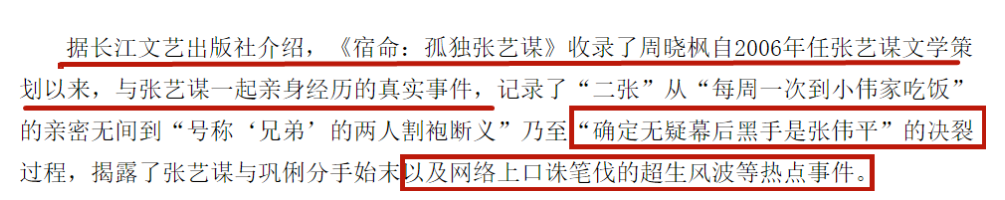 据长江文艺出版社介绍，《宿命：孤独张艺谋》收录了周晓枫自2006年任张艺谋文学策划以来，与张艺谋一起亲身经历的真实事件，记录了“二张”从“每周一次到小伟家吃饭”的亲密无间到“号称‘兄弟’的两人割袍断义”乃至“确定无疑幕后黑手是张伟平”的决裂过程，揭露了张艺谋与巩俐分手始末以及网络上口诛笔伐的超生风波等热点事件。